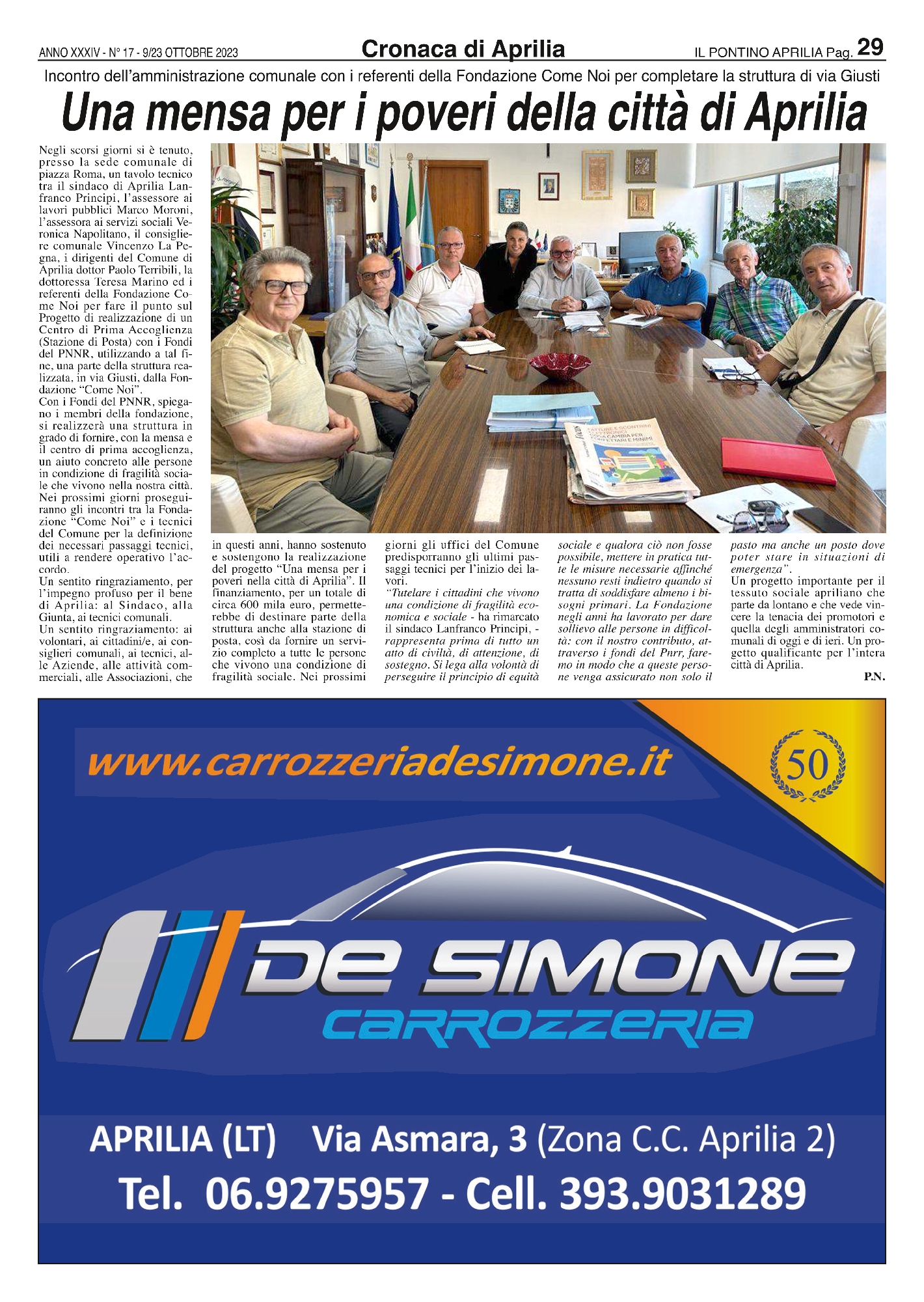 ANNO XXXIV - N° 17 - 9/23 OTTOBRE 2023 Cronaca di Aprilia IL PONTINO APRILIA Pag. 29

Incontro dell'amministrazione comunale con i referenti della Fondazione Come Noi per completare la struttura di via Giusti

Una mensa per i poveri della città di Aprilia

Negli scorsi giorni si è tenuto, presso la sede comunale di piazza Roma, un tavolo tecnico tra il sindaco di Aprilia Lanfranco Principi, l'assessore ai lavori pubblici Marco Moroni, l'assessora ai servizi sociali Veronica Napolitano, il consigliere comunale Vincenzo La Pegna, i dirigenti del Comune di Aprilia dottor Paolo Terribili, la dottoressa Teresa Marino ed i referenti della Fondazione Come Noi per fare il punto sul Progetto di realizzazione di un Centro di Prima Accoglienza (Stazione di Posta) con i Fondi del PNNR, utilizzando a tal fine, una parte della struttura realizzata, in via Giusti, dalla Fondazione "Come Noi".
Con i Fondi del PNNR, spiegano i membri della fondazione, si realizzerà una struttura in grado di fornire, con la mensa e il centro di prima accoglienza, un aiuto concreto alle persone in condizione di fragilità sociale che vivono nella nostra città. Nei prossimi giorni proseguiranno gli incontri tra la Fondazione "Come Noi" e i tecnici del Comune per la definizione dei necessari passaggi tecnici, utili a rendere operativo l'accordo.
Un sentito ringraziamento, per l'impegno profuso per il bene di Aprilia: al Sindaco, alla Giunta, ai tecnici comunali.
Un sentito ringraziamento: ai volontari, ai cittadini/e, ai consiglieri comunali, ai tecnici, alle Aziende, alle attività commerciali, alle Associazioni, che in questi anni, hanno sostenuto e sostengono la realizzazione del progetto "Una mensa per i poveri nella città di Aprilia". Il finanziamento, per un totale di circa 600 mila euro, permetterebbe di destinare parte della struttura anche alla stazione di posta, così da fornire un servizio completo a tutte le persone che vivono una condizione di fragilità sociale. Nei prossimi giorni gli uffici del Comune predisporranno gli ultimi passaggi tecnici per l'inizio dei lavori.
"Tutelare i cittadini che vivono una condizione di fragilità economica e sociale - ha rimarcato il sindaco Lanfranco Principi, - rappresenta prima di tutto un atto di civiltà, di attenzione, di sostegno. Si lega alla volontà di perseguire il principio di equità sociale e qualora ciò non fosse possibile, mettere in pratica tutte le misure necessarie affinché nessuno resti indietro quando si tratta di soddisfare almeno i bisogni primari. La Fondazione negli anni ha lavorato per dare sollievo alle persone in difficoltà: con il nostro contributo, attraverso i fondi del Pnrr, faremo in modo che a queste persone venga assicurato non solo il pasto ma anche un posto dove poter stare in situazioni di emergenza".
Un progetto importante per il tessuto sociale apriliano che parte da lontano e che vede vincere la tenacia dei promotori e quella degli amministratori comunali di oggi e di ieri. Un progetto qualificante per l'intera città di Aprilia.
P.N.

www.carrozzeriadesimone.it
50
DE SIMONE
CARROZZERIA
APRILIA (LT) Via Asmara, 3 (Zona C.C. Aprilia 2)
Tel. 06.9275957 - Cell. 393.9031289